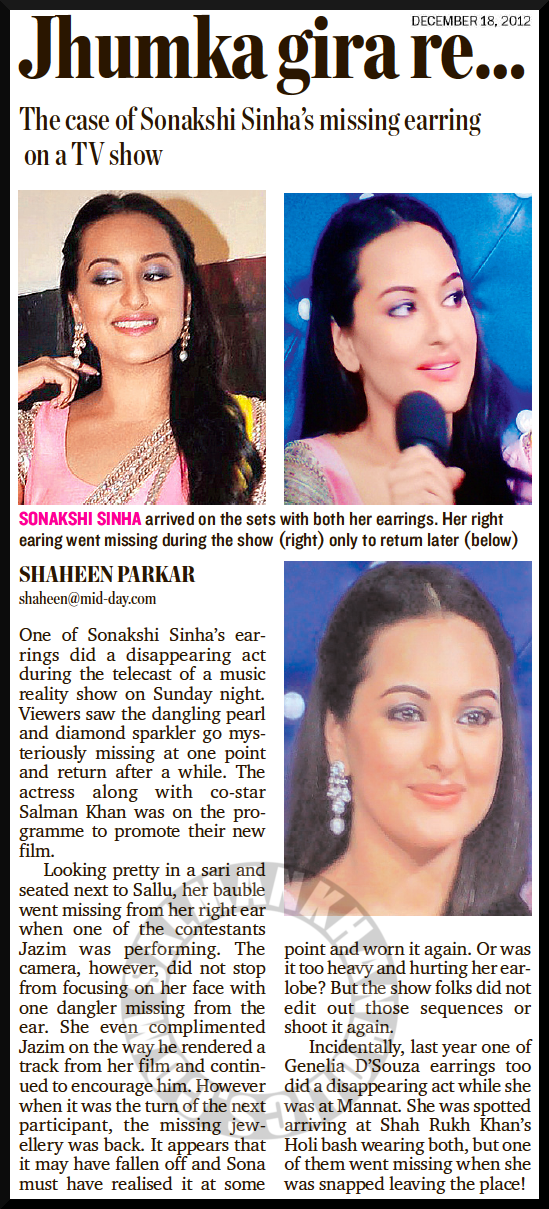 DECEMBER 18, 2012

Jhumka gira re...

The case of Sonakshi Sinha's missing earring on a TV show

SONAKSHI SINHA arrived on the sets with both her earrings. Her right earing went missing during the show (right) only to return later (below)

SHAHEEN PARKAR
shaheen@mid-day.com

One of Sonakshi Sinha's earrings did a disappearing act during the telecast of a music reality show on Sunday night. Viewers saw the dangling pearl and diamond sparkler go mysteriously missing at one point and return after a while. The actress along with co-star Salman Khan was on the programme to promote their new film.

Looking pretty in a sari and seated next to Sallu, her bauble went missing from her right ear when one of the contestants Jazim was performing. The camera, however, did not stop from focusing on her face with one dangler missing from the ear. She even complimented Jazim on the way he rendered a track from her film and continued to encourage him. However when it was the turn of the next participant, the missing jewellery was back. It appears that it may have fallen off and Sona must have realised it at some point and worn it again. Or was it too heavy and hurting her earlobe? But the show folks did not edit out those sequences or shoot it again.

Incidentally, last year one of Genelia D'Souza earrings too did a disappearing act while she was at Mannat. She was spotted arriving at Shah Rukh Khan's Holi bash wearing both, but one of them went missing when she was snapped leaving the place!